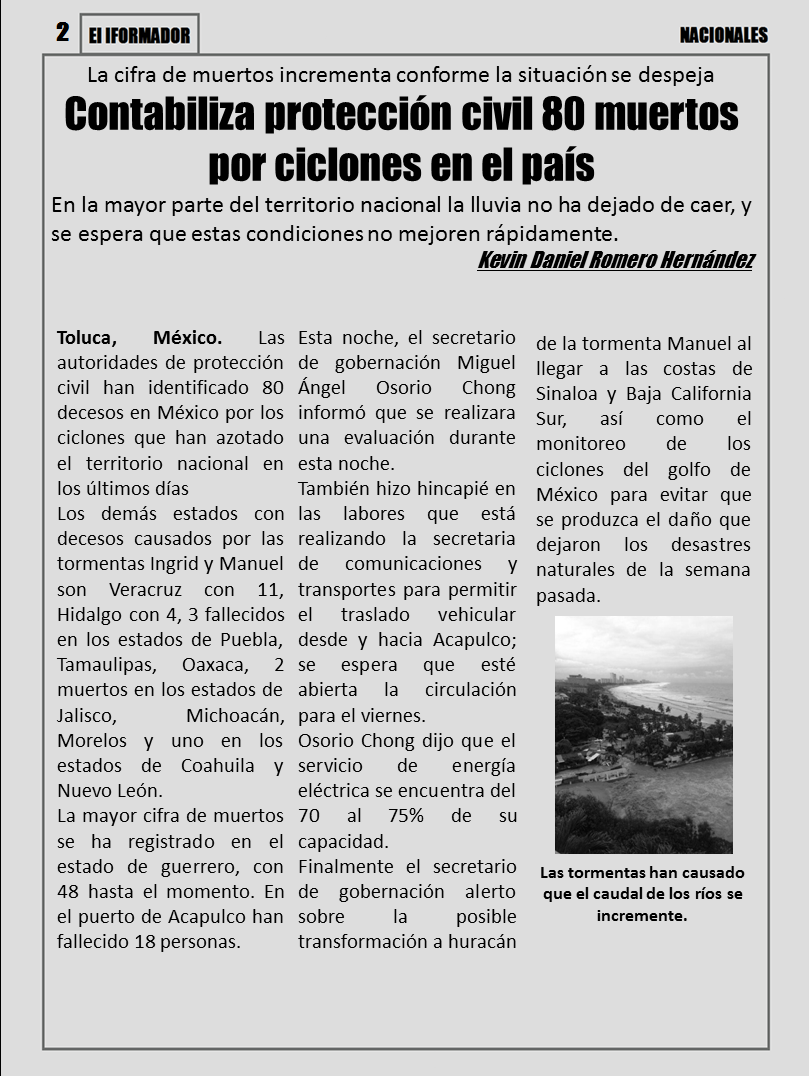 2 El IFORMADOR

NACIONALES

La cifra de muertos incrementa conforme la situación se despeja

Contabiliza protección civil 80 muertos por ciclones en el país

En la mayor parte del territorio nacional la lluvia no ha dejado de caer, y se espera que estas condiciones no mejoren rápidamente.

Kevin Daniel Romero Hernández

Toluca, México. Las autoridades de protección civil han identificado 80 decesos en México por los ciclones que han azotado el territorio nacional en los últimos días

Los demás estados con decesos causados por las tormentas Ingrid y Manuel son Veracruz con 11, Hidalgo con 4, 3 fallecidos en los estados de Puebla, Tamaulipas, Oaxaca, 2 muertos en los estados de Jalisco, Michoacán, Morelos y uno en los estados de Coahuila y Nuevo León.

La mayor cifra de muertos se ha registrado en el estado de guerrero, con 48 hasta el momento. En el puerto de Acapulco han fallecido 18 personas.

Esta noche, el secretario de gobernación Miguel Ángel Osorio Chong informó que se realizara una evaluación durante esta noche.

También hizo hincapié en las labores que está realizando la secretaria de comunicaciones y transportes para permitir el traslado vehicular desde y hacia Acapulco; se espera que esté abierta la circulación para el viernes.

Osorio Chong dijo que el servicio de energía eléctrica se encuentra del 70 al 75% de su capacidad.

Finalmente el secretario de gobernación alerto sobre la posible transformación a huracán de la tormenta Manuel al llegar a las costas de Sinaloa y Baja California Sur, así como el monitoreo de los ciclones del golfo de México para evitar que se produzca el daño que dejaron los desastres naturales de la semana pasada.

Las tormentas han causado que el caudal de los ríos se incremente.